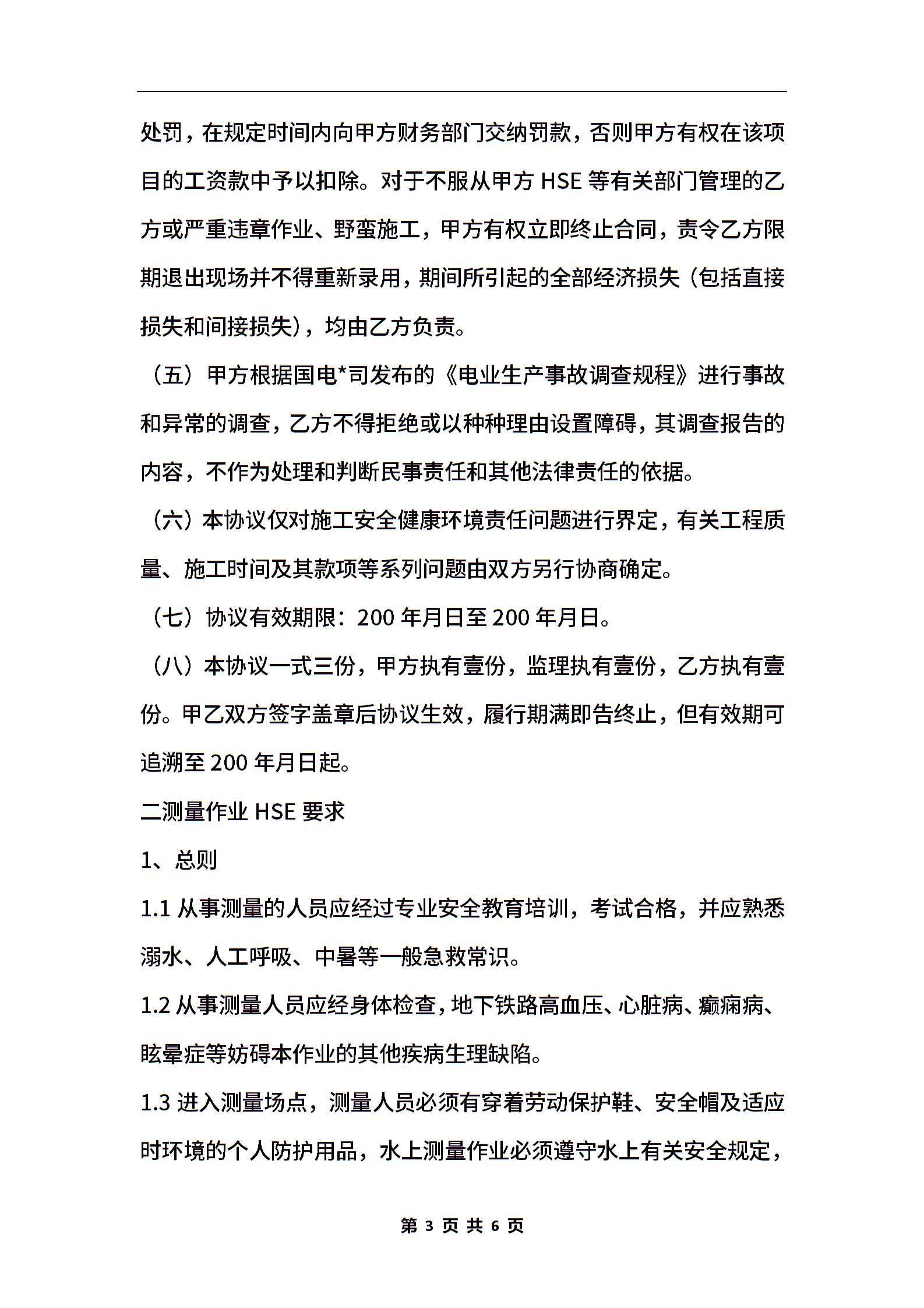 处罚，在规定时间内向甲方财务部门交纳罚款，否则甲方有权在该项目的工资款中予以扣除。对于不服从甲方 HSE 等有关部门管理的乙方或严重违章作业、野蛮施工，甲方有权立即终止合同，责令乙方限期退出现场并不得重新录用，期间所引起的全部经济损失（包括直接损失和间接损失），均由乙方负责。

（五）甲方根据国电*司发布的《电业生产事故调查规程》进行事故和异常的调查，乙方不得拒绝或以种种理由设置障碍，其调查报告的内容，不作为处理和判断民事责任和其他法律责任的依据。

（六）本协议仅对施工安全健康环境责任问题进行界定，有关工程质量、施工时间及其款项等系列问题由双方另行协商确定。

（七）协议有效期限：200 年月日至 200 年月日。

（八）本协议一式三份，甲方执有壹份，监理执有壹份，乙方执有壹份。甲乙双方签字盖章后协议生效，履行期满即告终止，但有效期可追溯至 200 年月日起。

二测量作业 HSE 要求

1、总则

1.1 从事测量的人员应经过专业安全教育培训，考试合格，并应熟悉溺水、人工呼吸、中暑等一般急救常识。

1.2 从事测量人员应经身体检查，地下铁路高血压、心脏病、癫痫病、眩晕症等妨碍本作业的其他疾病生理缺陷。

1.3 进入测量场点，测量人员必须有穿着劳动保护鞋、安全帽及适应时环境的个人防护用品，水上测量作业必须遵守水上有关安全规定，

第 3 页 共 6 页